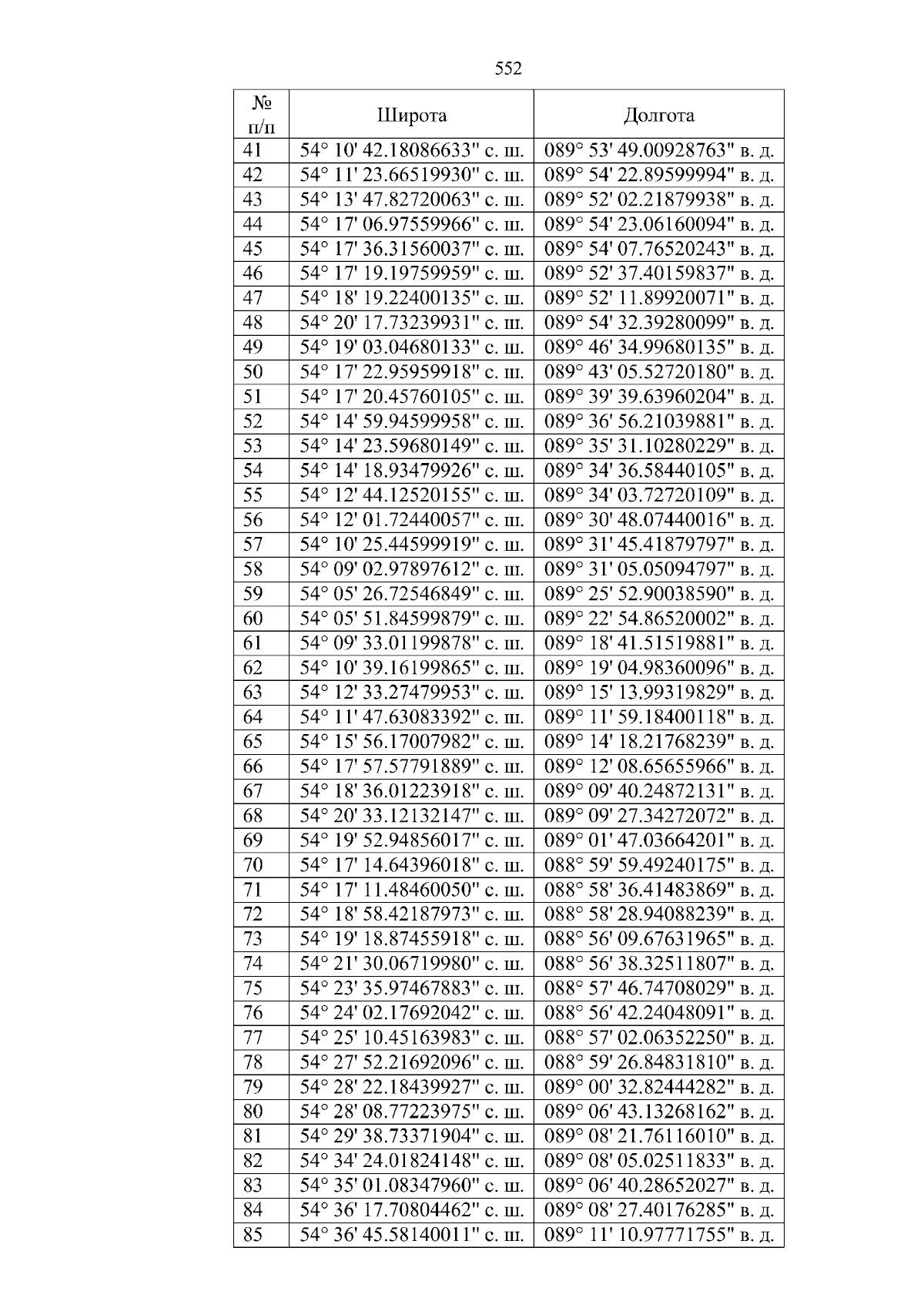 552

| № п/п | Широта | Долгота |
|---|---|---|
| 41 | 54° 10' 42.18086633" с. ш. | 089° 53' 49.00928763" в. д. |
| 42 | 54° 11' 23.66519930" с. ш. | 089° 54' 22.89599994" в. д. |
| 43 | 54° 13' 47.82720063" с. ш. | 089° 52' 02.21879938" в. д. |
| 44 | 54° 17' 06.97559966" с. ш. | 089° 54' 23.06160094" в. д. |
| 45 | 54° 17' 36.31560037" с. ш. | 089° 54' 07.76520243" в. д. |
| 46 | 54° 17' 19.19759959" с. ш. | 089° 52' 37.40159837" в. д. |
| 47 | 54° 18' 19.22400135" с. ш. | 089° 52' 11.89920071" в. д. |
| 48 | 54° 20' 17.73239931" с. ш. | 089° 54' 32.39280099" в. д. |
| 49 | 54° 19' 03.04680133" с. ш. | 089° 46' 34.99680135" в. д. |
| 50 | 54° 17' 22.95959918" с. ш. | 089° 43' 05.52720180" в. д. |
| 51 | 54° 17' 20.45760105" с. ш. | 089° 39' 39.63960204" в. д. |
| 52 | 54° 14' 59.94599958" с. ш. | 089° 36' 56.21039881" в. д. |
| 53 | 54° 14' 23.59680149" с. ш. | 089° 35' 31.10280229" в. д. |
| 54 | 54° 14' 18.93479926" с. ш. | 089° 34' 36.58440105" в. д. |
| 55 | 54° 12' 44.12520155" с. ш. | 089° 34' 03.72720109" в. д. |
| 56 | 54° 12' 01.72440057" с. ш. | 089° 30' 48.07440016" в. д. |
| 57 | 54° 10' 25.44599919" с. ш. | 089° 31' 45.41879797" в. д. |
| 58 | 54° 09' 02.97897612" с. ш. | 089° 31' 05.05094797" в. д. |
| 59 | 54° 05' 26.72546849" с. ш. | 089° 25' 52.90038590" в. д. |
| 60 | 54° 05' 51.84599879" с. ш. | 089° 22' 54.86520002" в. д. |
| 61 | 54° 09' 33.01199878" с. ш. | 089° 18' 41.51519881" в. д. |
| 62 | 54° 10' 39.16199865" с. ш. | 089° 19' 04.98360096" в. д. |
| 63 | 54° 12' 33.27479953" с. ш. | 089° 15' 13.99319829" в. д. |
| 64 | 54° 11' 47.63083392" с. ш. | 089° 11' 59.18400118" в. д. |
| 65 | 54° 15' 56.17007982" с. ш. | 089° 14' 18.21768239" в. д. |
| 66 | 54° 17' 57.57791889" с. ш. | 089° 12' 08.65655966" в. д. |
| 67 | 54° 18' 36.01223918" с. ш. | 089° 09' 40.24872131" в. д. |
| 68 | 54° 20' 33.12132147" с. ш. | 089° 09' 27.34272072" в. д. |
| 69 | 54° 19' 52.94856017" с. ш. | 089° 01' 47.03664201" в. д. |
| 70 | 54° 17' 14.64396018" с. ш. | 088° 59' 59.49240175" в. д. |
| 71 | 54° 17' 11.48460050" с. ш. | 088° 58' 36.41483869" в. д. |
| 72 | 54° 18' 58.42187973" с. ш. | 088° 58' 28.94088239" в. д. |
| 73 | 54° 19' 18.87455918" с. ш. | 088° 56' 09.67631965" в. д. |
| 74 | 54° 21' 30.06719980" с. ш. | 088° 56' 38.32511807" в. д. |
| 75 | 54° 23' 35.97467883" с. ш. | 088° 57' 46.74708029" в. д. |
| 76 | 54° 24' 02.17692042" с. ш. | 088° 56' 42.24048091" в. д. |
| 77 | 54° 25' 10.45163983" с. ш. | 088° 57' 02.06352250" в. д. |
| 78 | 54° 27' 52.21692096" с. ш. | 088° 59' 26.84831810" в. д. |
| 79 | 54° 28' 22.18439927" с. ш. | 089° 00' 32.82444282" в. д. |
| 80 | 54° 28' 08.77223975" с. ш. | 089° 06' 43.13268162" в. д. |
| 81 | 54° 29' 38.73371904" с. ш. | 089° 08' 21.76116010" в. д. |
| 82 | 54° 34' 24.01824148" с. ш. | 089° 08' 05.02511833" в. д. |
| 83 | 54° 35' 01.08347960" с. ш. | 089° 06' 40.28652027" в. д. |
| 84 | 54° 36' 17.70804462" с. ш. | 089° 08' 27.40176285" в. д. |
| 85 | 54° 36' 45.58140011" с. ш. | 089° 11' 10.97771755" в. д. |